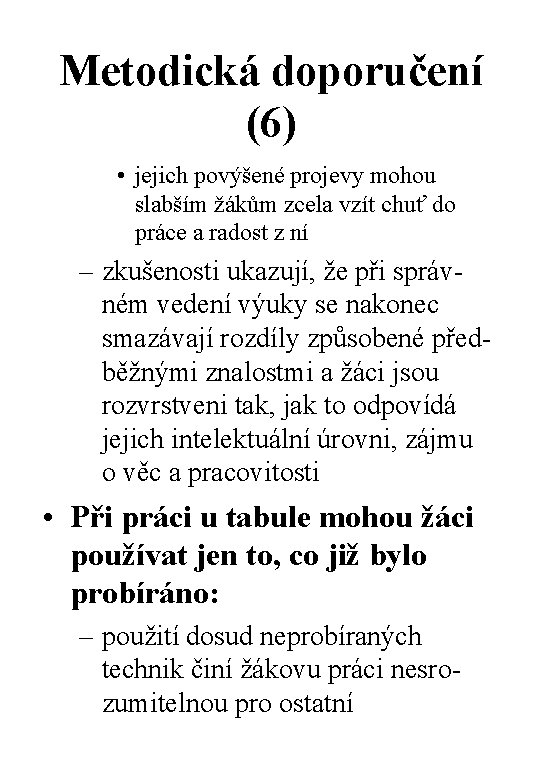 Metodická doporučení (6)

• jejich povýšené projevy mohou slabším žákům zcela vzít chuť do práce a radost z ní

– zkušenosti ukazují, že při správném vedení výuky se nakonec smazávají rozdíly způsobené předběžnými znalostmi a žáci jsou rozvrstveni tak, jak to odpovídá jejich intelektuální úrovni, zájmu o věc a pracovitosti

• Při práci u tabule mohou žáci používat jen to, co již bylo probíráno:

– použití dosud neprobíraných technik činí žákovu práci nesrozumitelnou pro ostatní